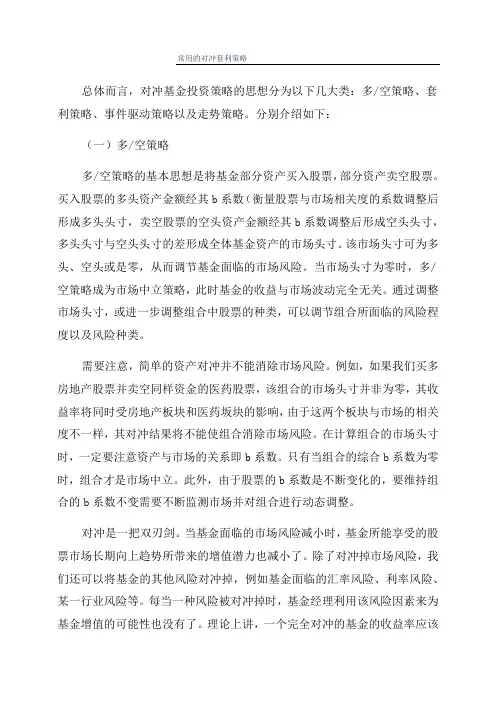 常用的对冲套利策略

总体而言，对冲基金投资策略的思想分为以下几大类：多/空策略、套利策略、事件驱动策略以及走势策略。分别介绍如下：

（一）多/空策略

多/空策略的基本思想是将基金部分资产买入股票，部分资产卖空股票。买入股票的多头资产金额经其 b 系数（衡量股票与市场相关度的系数调整后形成多头头寸，卖空股票的空头资产金额经其 b 系数调整后形成空头头寸，多头头寸与空头头寸的差形成全体基金资产的市场头寸。该市场头寸可为多头、空头或是零，从而调节基金面临的市场风险。当市场头寸为零时，多/空策略成为市场中立策略，此时基金的收益与市场波动完全无关。通过调整市场头寸，或进一步调整组合中股票的种类，可以调节组合所面临的风险程度以及风险种类。

需要注意，简单的资产对冲并不能消除市场风险。例如，如果我们买多房地产股票并卖空同样资金的医药股票，该组合的市场头寸并非为零，其收益率将同时受房地产板块和医药板块的影响，由于这两个板块与市场的相关度不一样，其对冲结果将不能使组合消除市场风险。在计算组合的市场头寸时，一定要注意资产与市场的关系即 b 系数。只有当组合的综合 b 系数为零时，组合才是市场中立。此外，由于股票的 b 系数是不断变化的，要维持组合的 b 系数不变需要不断监测市场并对组合进行动态调整。

对冲是一把双刃剑。当基金面临的市场风险减小时，基金所能享受的股票市场长期向上趋势所带来的增值潜力也减小了。除了对冲掉市场风险，我们还可以将基金的其他风险对冲掉，例如基金面临的汇率风险、利率风险、某一行业风险等。每当一种风险被对冲掉时，基金经理利用该风险因素来为基金增值的可能性也没有了。理论上讲，一个完全对冲的基金的收益率应该